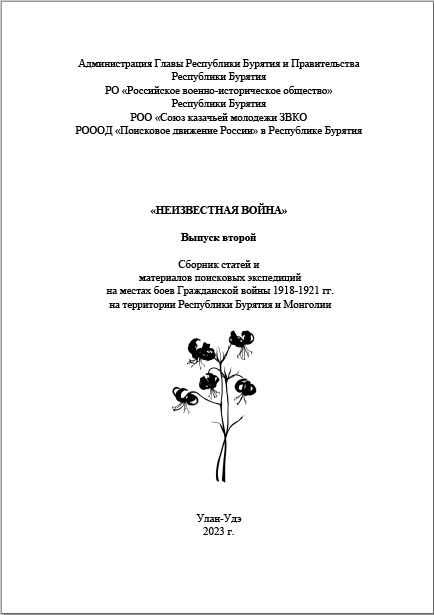 Администрация Главы Республики Бурятия и Правительства Республики Бурятия
РО «Российское военно-историческое общество» Республики Бурятия
РОО «Союз казачьей молодежи ЗВКО
РОООД «Поисковое движение России» в Республике Бурятия

«НЕИЗВЕСТНАЯ ВОЙНА»

Выпуск второй

Сборник статей и материалов поисковых экспедиций на местах боев Гражданской войны 1918-1921 гг. на территории Республики Бурятия и Монголии

Улан-Удэ
2023 г.